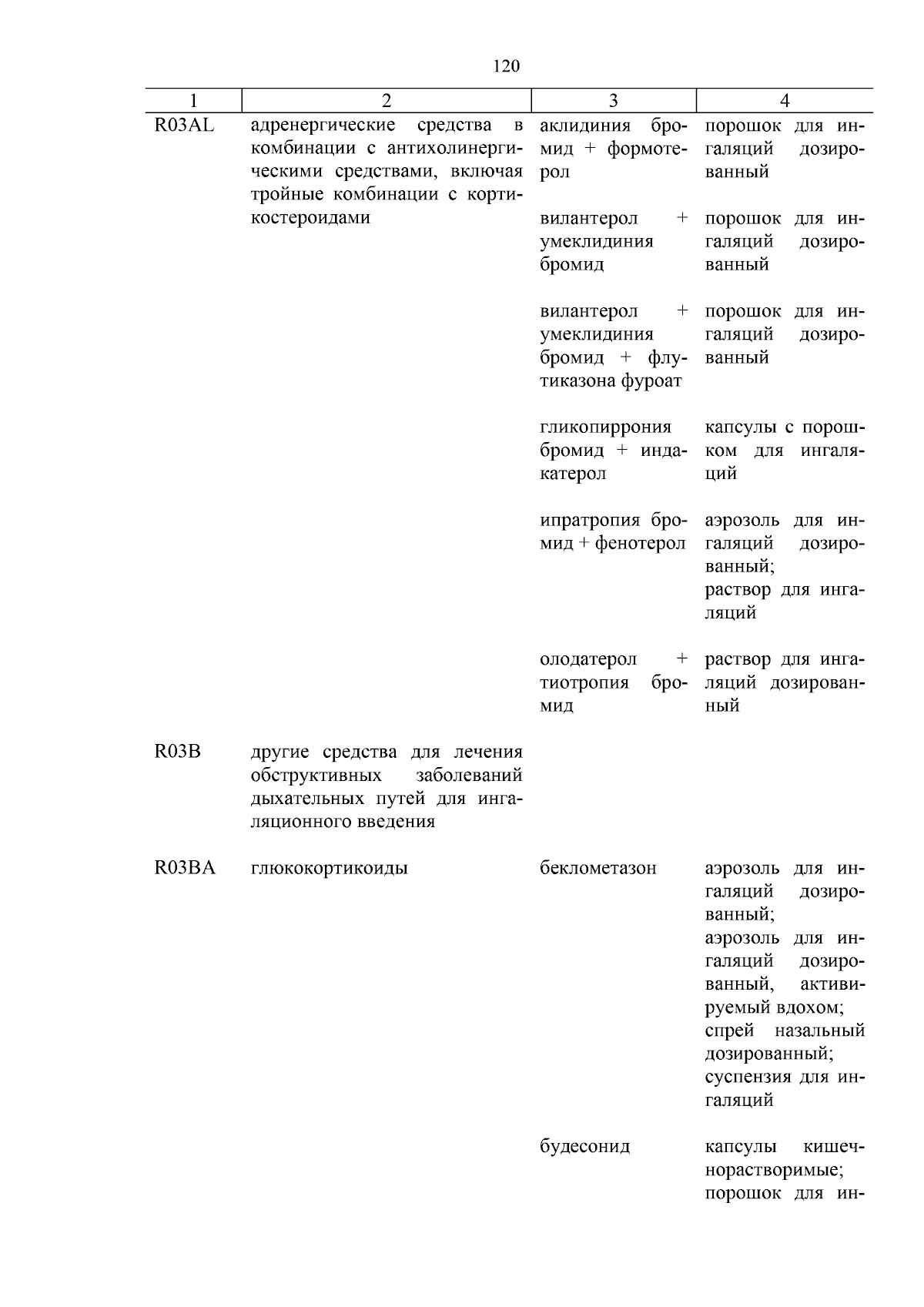 120

| 1 | 2 | 3 | 4 |
|---|---|---|---|
| R03AL | адренергические средства в комбинации с антихолинергическими средствами, включая тройные комбинации с кортикостероидами | аклидиния бромид + формотерол | порошок для ингаляций дозированный |
| | | вилантерол + умеклидиния бромид | порошок для ингаляций дозированный |
| | | вилантерол + умеклидиния бромид + флутиказона фуроат | порошок для ингаляций дозированный |
| | | гликопиррония бромид + индакатерол | капсулы с порошком для ингаляций |
| | | ипратропия бромид + фенотерол | аэрозоль для ингаляций дозированный; раствор для ингаляций |
| | | олодатерол + тиотропия бромид | раствор для ингаляций дозированный |
| R03B | другие средства для лечения обструктивных заболеваний дыхательных путей для ингаляционного введения | | |
| R03BA | глюкокортикоиды | беклометазон | аэрозоль для ингаляций дозированный; аэрозоль для ингаляций дозированный, активируемый вдохом; спрей назальный дозированный; суспензия для ингаляций |
| | | будесонид | капсулы кишечнорастворимые; порошок для ин- |